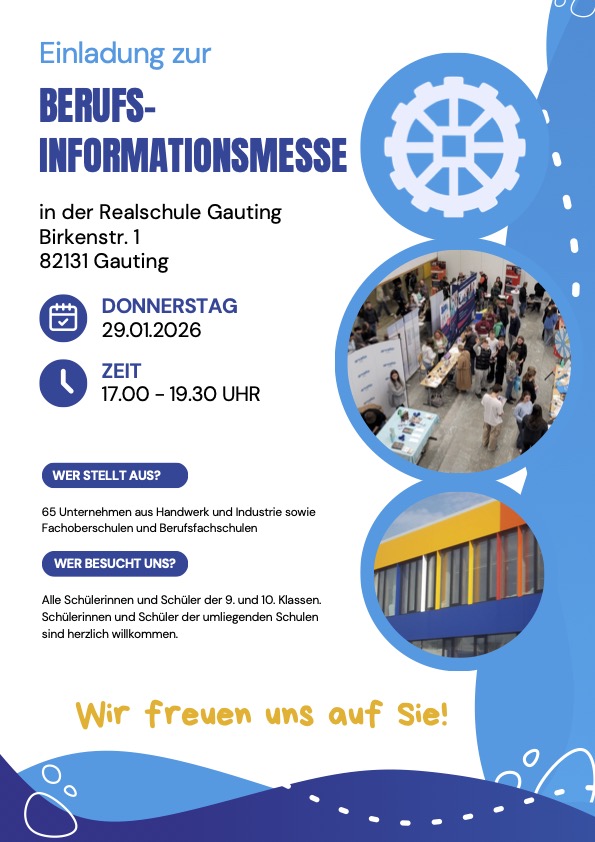 Einladung zur

BERUFS-INFORMATIONSMESSE

in der Realschule Gauting
Birkenstr. 1
82131 Gauting

DONNERSTAG
29.01.2026

ZEIT
17.00 - 19.30 UHR

WER STELLT AUS?

65 Unternehmen aus Handwerk und Industrie sowie Fachoberschulen und Berufsfachschulen

WER BESUCHT UNS?

Alle Schülerinnen und Schüler der 9. und 10. Klassen. Schülerinnen und Schüler der umliegenden Schulen sind herzlich willkommen.

Wir freuen uns auf Sie!